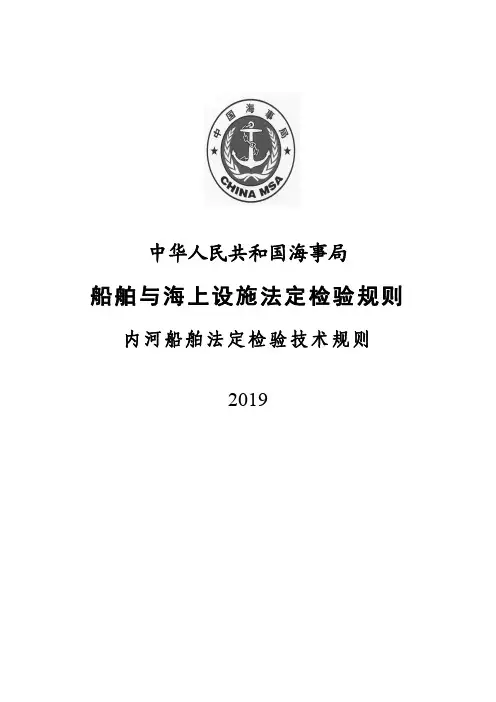 中国海事局

CHINA MSA

中华人民共和国海事局

船舶与海上设施法定检验规则

内河船舶法定检验技术规则

2019